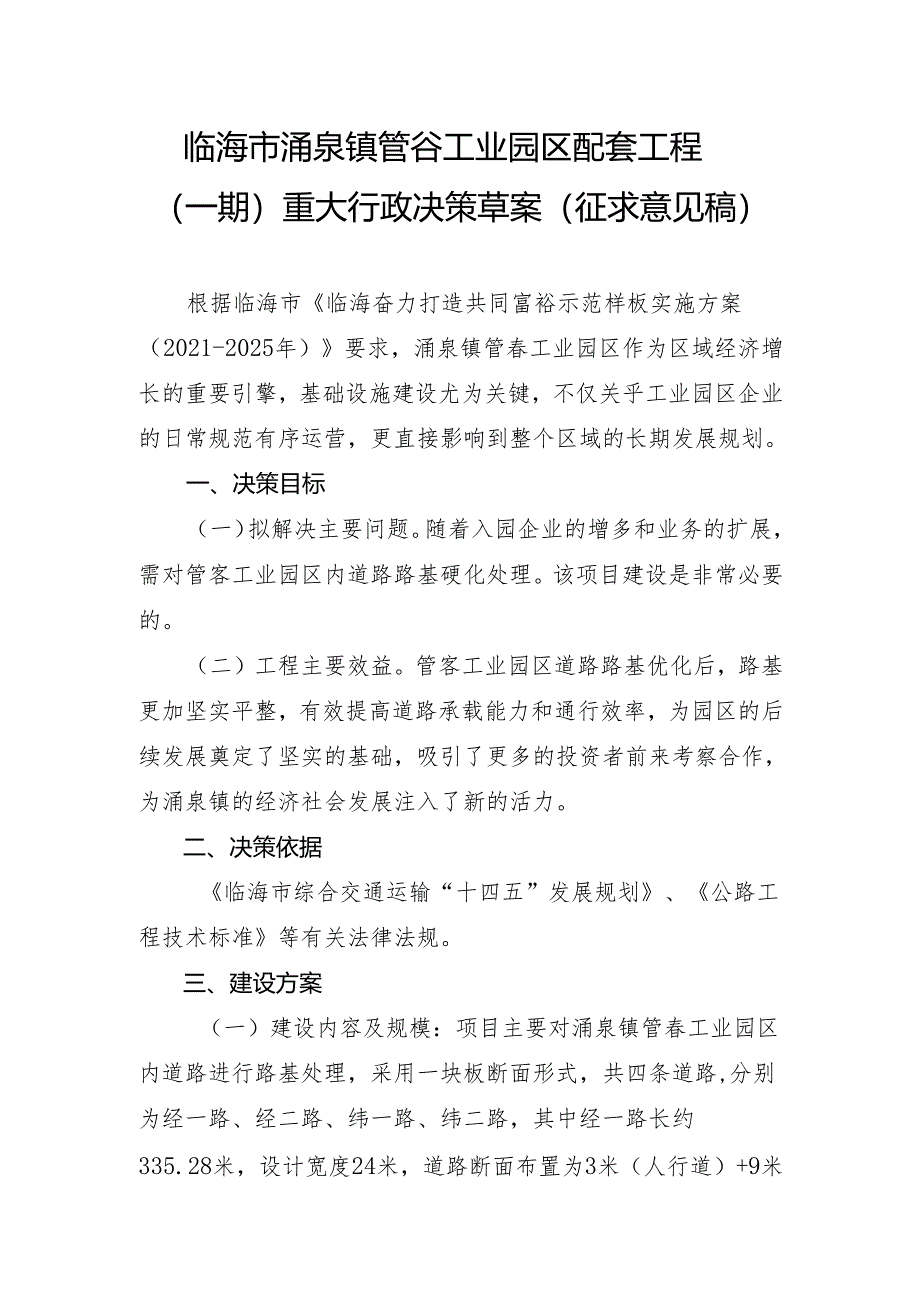 临海市涌泉镇管谷工业园区配套工程（一期）重大行政决策草案（征求意见稿）

根据临海市《临海奋力打造共同富裕示范样板实施方案（2021-2025年）》要求，涌泉镇管春工业园区作为区域经济增长的重要引擎，基础设施建设尤为关键，不仅关乎工业园区企业的日常规范有序运营，更直接影响到整个区域的长期发展规划。

一、决策目标

（一）拟解决主要问题。随着入园企业的增多和业务的扩展，需对管客工业园区内道路路基硬化处理。该项目建设是非常必要的。

（二）工程主要效益。管客工业园区道路路基优化后，路基更加坚实平整，有效提高道路承载能力和通行效率，为园区的后续发展奠定了坚实的基础，吸引了更多的投资者前来考察合作，为涌泉镇的经济社会发展注入了新的活力。

二、决策依据

《临海市综合交通运输“十四五”发展规划》、《公路工程技术标准》等有关法律法规。

三、建设方案

（一）建设内容及规模：项目主要对涌泉镇管春工业园区内道路进行路基处理，采用一块板断面形式，共四条道路,分别为经一路、经二路、纬一路、纬二路，其中经一路长约335.28米，设计宽度24米，道路断面布置为3米（人行道）+9米